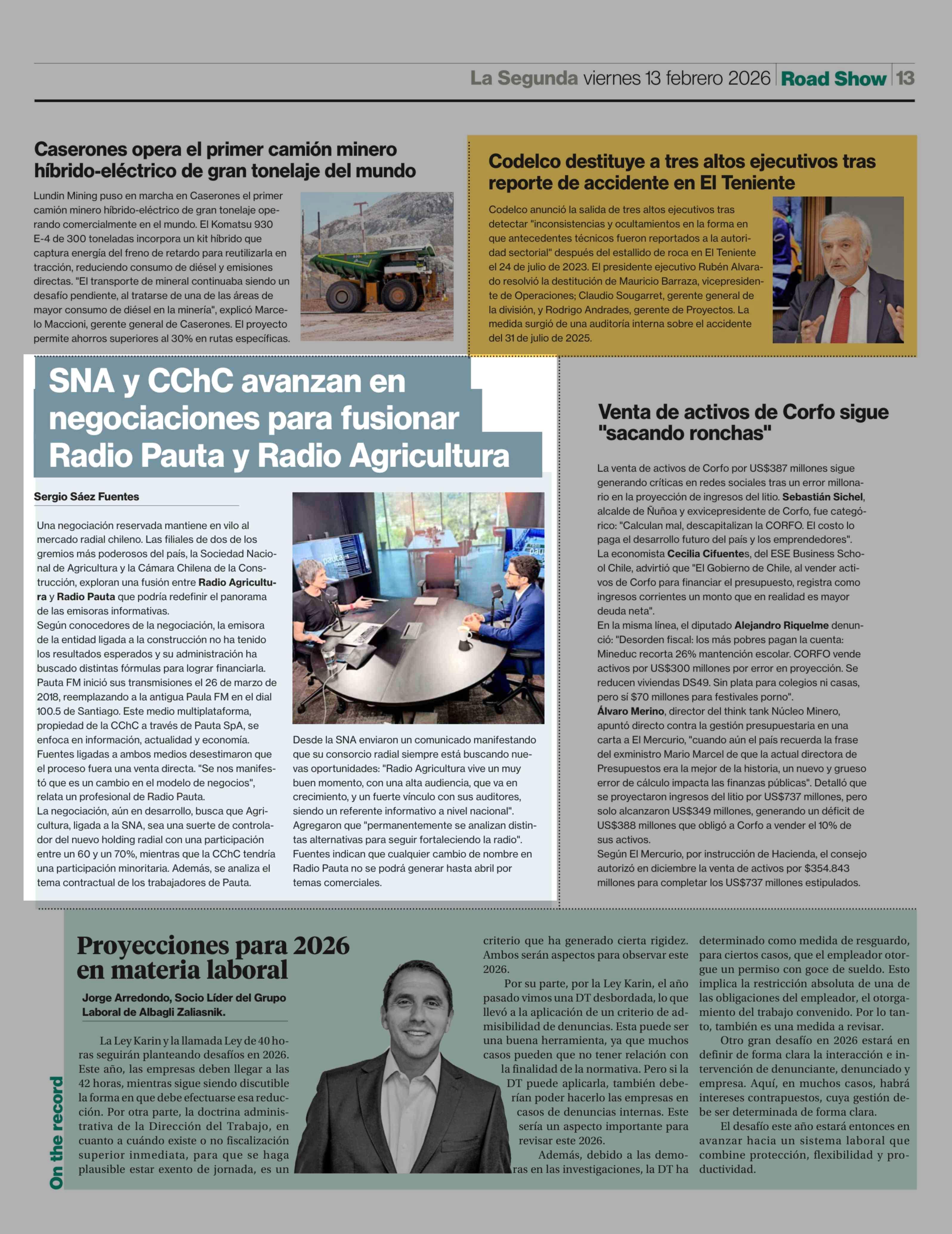 La Segunda viernes 13 febrero 2026 | Road Show | 13

Caserones opera el primer camión minero híbrido-eléctrico de gran tonelaje del mundo

Lundin Mining puso en marcha en Caserones el primer camión minero híbrido-eléctrico de gran tonelaje operando comercialmente en el mundo. El Komatsu 930 E-4 de 300 toneladas incorpora un kit híbrido que captura energía del freno de retardo para reutilizarla en tracción, reduciendo consumo de diésel y emisiones directas. "El transporte de mineral continuaba siendo un desafío pendiente, al tratarse de una de las áreas de mayor consumo de diésel en la minería", explicó Marcelo Maccioni, gerente general de Caserones. El proyecto permite ahorros superiores al 30% en rutas específicas.

Codelco destituye a tres altos ejecutivos tras reporte de accidente en El Teniente

Codelco anunció la salida de tres altos ejecutivos tras detectar "inconsistencias y ocultamientos en la forma en que antecedentes técnicos fueron reportados a la autoridad sectorial" después del estallido de roca en El Teniente el 24 de julio de 2023. El presidente ejecutivo Rubén Alvarado resolvió la destitución de Mauricio Barraza, vicepresidente de Operaciones; Claudio Sougarret, gerente general de la división, y Rodrigo Andrades, gerente de Proyectos. La medida surgió de una auditoría interna sobre el accidente del 31 de julio de 2025.

SNA y CChC avanzan en negociaciones para fusionar Radio Pauta y Radio Agricultura

Sergio Sáez Fuentes

Una negociación reservada mantiene en vilo al mercado radial chileno. Las filiales de dos de los gremios más poderosos del país, la Sociedad Nacional de Agricultura y la Cámara Chilena de la Construcción, exploran una fusión entre Radio Agricultura y Radio Pauta que podría redefinir el panorama de las emisoras informativas.
Según conocedores de la negociación, la emisora de la entidad ligada a la construcción no ha tenido los resultados esperados y su administración ha buscado distintas fórmulas para lograr financiarla.
Pauta FM inició sus transmisiones el 26 de marzo de 2018, reemplazando a la antigua Paula FM en el dial 100.5 de Santiago. Este medio multiplataforma, propiedad de la CChC a través de Pauta SpA, se enfoca en información, actualidad y economía.
Fuentes ligadas a ambos medios desestimaron que el proceso fuera una venta directa. "Se nos manifestó que es un cambio en el modelo de negocios", relata un profesional de Radio Pauta.
La negociación, aún en desarrollo, busca que Agricultura, ligada a la SNA, sea una suerte de controlador del nuevo holding radial con una participación entre un 60 y un 70%, mientras que la CChC tendría una participación minoritaria. Además, se analiza el tema contractual de los trabajadores de Pauta.

Desde la SNA enviaron un comunicado manifestando que su consorcio radial siempre está buscando nuevas oportunidades: "Radio Agricultura vive un muy buen momento, con una alta audiencia, que va en crecimiento, y un fuerte vínculo con sus auditores, siendo un referente informativo a nivel nacional". Agregaron que "permanentemente se analizan distintas alternativas para seguir fortaleciendo la radio".
Fuentes indican que cualquier cambio de nombre en Radio Pauta no se podrá generar hasta abril por temas comerciales.

Venta de activos de Corfo sigue "sacando ronchas"

La venta de activos de Corfo por US$387 millones sigue generando críticas en redes sociales tras un error millonario en la proyección de ingresos del litio. Sebastián Sichel, alcalde de Ñuñoa y exvicepresidente de Corfo, fue categórico: "Calculan mal, descapitalizan la CORFO. El costo lo paga el desarrollo futuro del país y los emprendedores".
La economista Cecilia Cifuentes, del ESE Business School Chile, advirtió que "El Gobierno de Chile, al vender activos de Corfo para financiar el presupuesto, registra como ingresos corrientes un monto que en realidad es mayor deuda neta".
En la misma línea, el diputado Alejandro Riquelme denunció: "Desorden fiscal: los más pobres pagan la cuenta: Mineduc recorta 26% mantención escolar. CORFO vende activos por US$300 millones por error en proyección. Se reducen viviendas DS49. Sin plata para colegios ni casas, pero sí $70 millones para festivales porno".
Álvaro Merino, director del think tank Núcleo Minero, apuntó directo contra la gestión presupuestaria en una carta a El Mercurio, "cuando aún el país recuerda la frase del exministro Mario Marcel de que la actual directora de Presupuestos era la mejor de la historia, un nuevo y grueso error de cálculo impacta las finanzas públicas". Detalló que se proyectaron ingresos del litio por US$737 millones, pero solo alcanzaron US$349 millones, generando un déficit de US$388 millones que obligó a Corfo a vender el 10% de sus activos.
Según El Mercurio, por instrucción de Hacienda, el consejo autorizó en diciembre la venta de activos por $354.843 millones para completar los US$737 millones estipulados.

On the record

Proyecciones para 2026 en materia laboral

Jorge Arredondo, Socio Líder del Grupo Laboral de Albagli Zaliasnik.

La Ley Karin y la llamada Ley de 40 horas seguirán planteando desafíos en 2026. Este año, las empresas deben llegar a las 42 horas, mientras sigue siendo discutible la forma en que debe efectuarse esa reducción. Por otra parte, la doctrina administrativa de la Dirección del Trabajo, en cuanto a cuándo existe o no fiscalización superior inmediata, para que se haga plausible estar exento de jornada, es un criterio que ha generado cierta rigidez. Ambos serán aspectos para observar este 2026.
Por su parte, por la Ley Karin, el año pasado vimos una DT desbordada, lo que llevó a la aplicación de un criterio de admisibilidad de denuncias. Esta puede ser una buena herramienta, ya que muchos casos pueden que no tener relación con la finalidad de la normativa. Pero si la DT puede aplicarla, también deberían poder hacerlo las empresas en casos de denuncias internas. Este sería un aspecto importante para revisar este 2026.
Además, debido a las demoras en las investigaciones, la DT ha determinado como medida de resguardo, para ciertos casos, que el empleador otorgue un permiso con goce de sueldo. Esto implica la restricción absoluta de una de las obligaciones del empleador, el otorgamiento del trabajo convenido. Por lo tanto, también es una medida a revisar.
Otro gran desafío en 2026 estará en definir de forma clara la interacción e intervención de denunciante, denunciado y empresa. Aquí, en muchos casos, habrá intereses contrapuestos, cuya gestión debe ser determinada de forma clara.
El desafío este año estará entonces en avanzar hacia un sistema laboral que combine protección, flexibilidad y productividad.